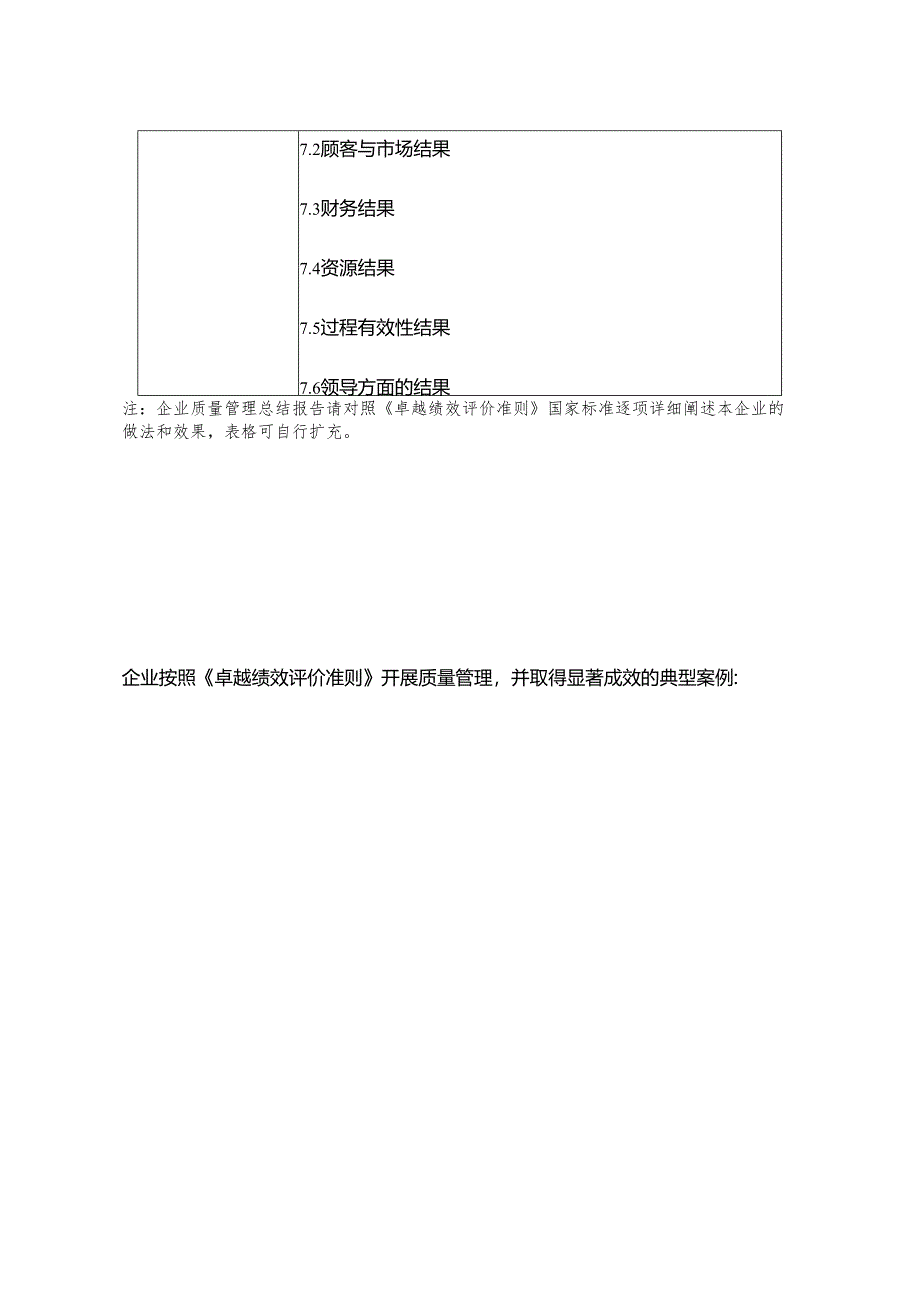 |  | 7.2顾客与市场结果<br><br>7.3财务结果<br><br>7.4资源结果<br><br>7.5过程有效性结果<br><br>7.6领导方面的结果 |
|---|---|

注：企业质量管理总结报告请对照《卓越绩效评价准则》国家标准逐项详细阐述本企业的做法和效果，表格可自行扩充。

企业按照《卓越绩效评价准则》开展质量管理，并取得显著成效的典型案例: